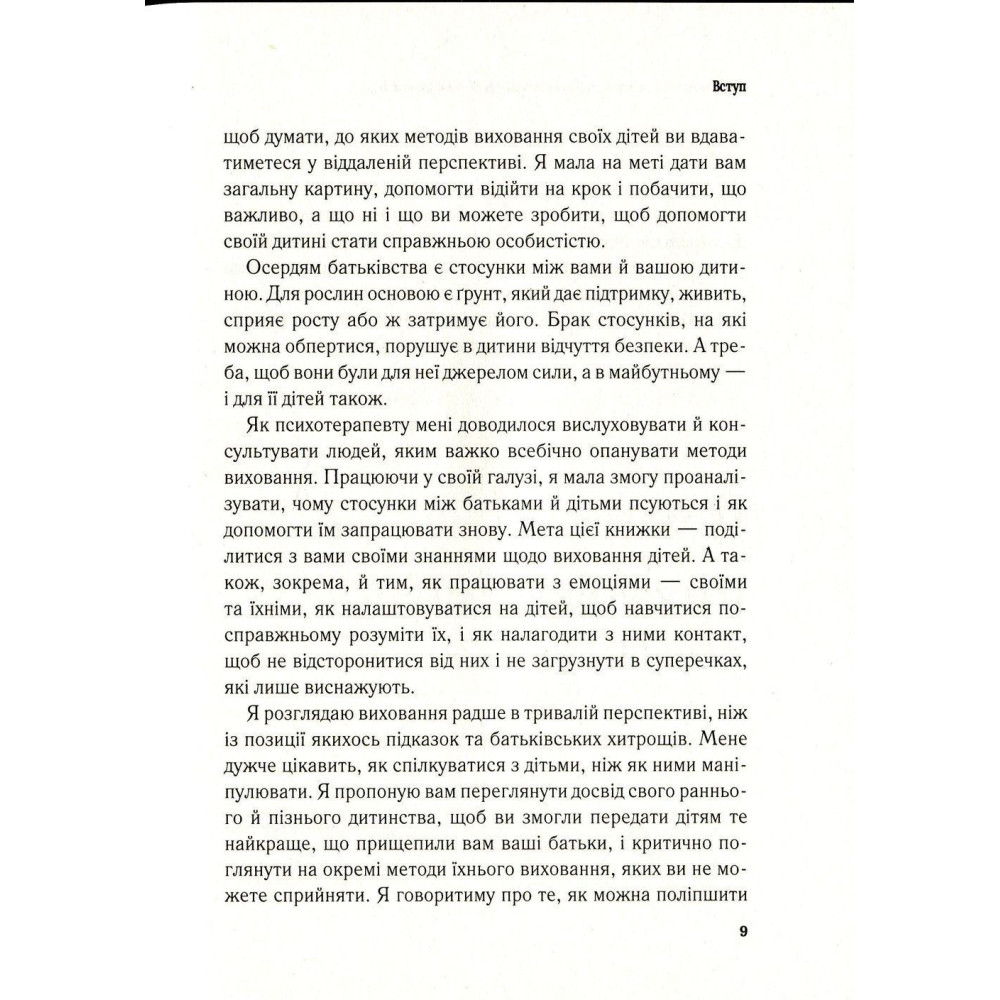 Вступ

щоб думати, до яких методів виховання своїх дітей ви вдаватиметеся у віддаленій перспективі. Я мала на меті дати вам загальну картину, допомогти відійти на крок і побачити, що важливо, а що ні і що ви можете зробити, щоб допомогти своїй дитині стати справжньою особистістю.

Осердям батьківства є стосунки між вами й вашою дитиною. Для рослин основою є ґрунт, який дає підтримку, живить, сприяє росту або ж затримує його. Брак стосунків, на які можна обпертися, порушує в дитини відчуття безпеки. А треба, щоб вони були для неї джерелом сили, а в майбутньому — і для її дітей також.

Як психотерапевту мені доводилося вислуховувати й консультувати людей, яким важко всебічно опанувати методи виховання. Працюючи у своїй галузі, я мала змогу проаналізувати, чому стосунки між батьками й дітьми псуються і як допомогти їм запрацювати знову. Мета цієї книжки — поділитися з вами своїми знаннями щодо виховання дітей. А також, зокрема, й тим, як працювати з емоціями — своїми та їхніми, як налаштовуватися на дітей, щоб навчитися по-справжньому розуміти їх, і як налагодити з ними контакт, щоб не відсторонитися від них і не загрузнути в суперечках, які лише виснажують.

Я розглядаю виховання радше в тривалій перспективі, ніж із позиції якихось підказок та батьківських хитрощів. Мене дужче цікавить, як спілкуватися з дітьми, ніж як ними маніпулювати. Я пропоную вам переглянути досвід свого раннього й пізнього дитинства, щоб ви змогли передати дітям те найкраще, що прищепили вам ваші батьки, і критично поглянути на окремі методи їхнього виховання, яких ви не можете сприйняти. Я говоритиму про те, як можна поліпшити

9